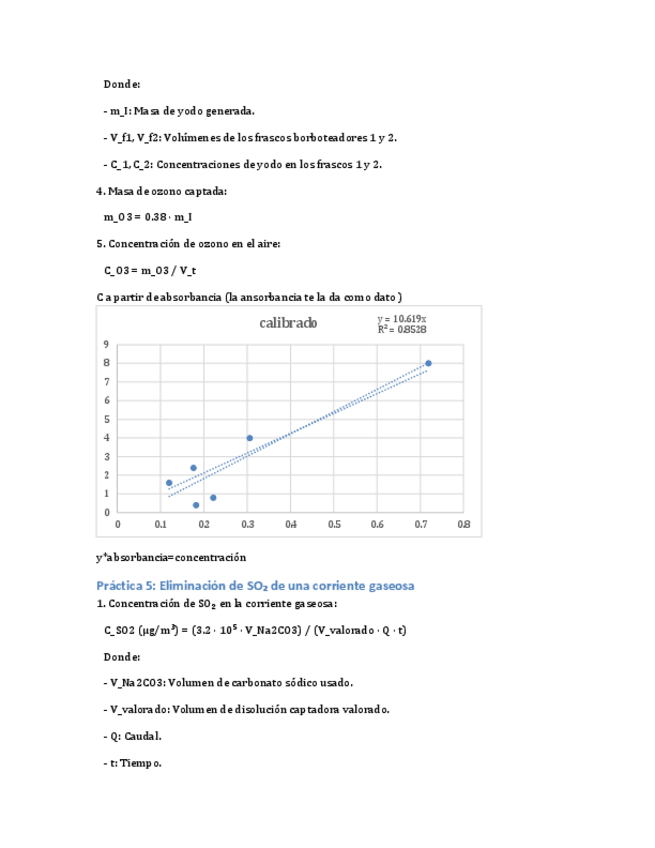 Donde:

- m_I: Masa de yodo generada.

- V_f1, V_f2: Volúmenes de los frascos borboteadores 1 y 2.

- C_1, C_2: Concentraciones de yodo en los frascos 1 y 2.

4. Masa de ozono captada:

m_O3 = 0.38 · m_I

5. Concentración de ozono en el aire:

C_O3 = m_O3 / V_t

C a partir de absorbancia (la ansorbancia te la da como dato)

calibrado

y = 10.619x
R² = 0.8528

9
8
7
6
5
4
3
2
1
0

0 0.1 0.2 0.3 0.4 0.5 0.6 0.7 0.8

y*absorbancia=concentración

Práctica 5: Eliminación de $SO_2$ de una corriente gaseosa

1. Concentración de $SO_2$ en la corriente gaseosa:

C_SO2 (μg/m³) = (3.2 · $10^5$ · V_Na2CO3) / (V_valorado · Q · t)

Donde:

- V_Na2CO3: Volumen de carbonato sódico usado.

- V_valorado: Volumen de disolución captadora valorado.

- Q: Caudal.

- t: Tiempo.